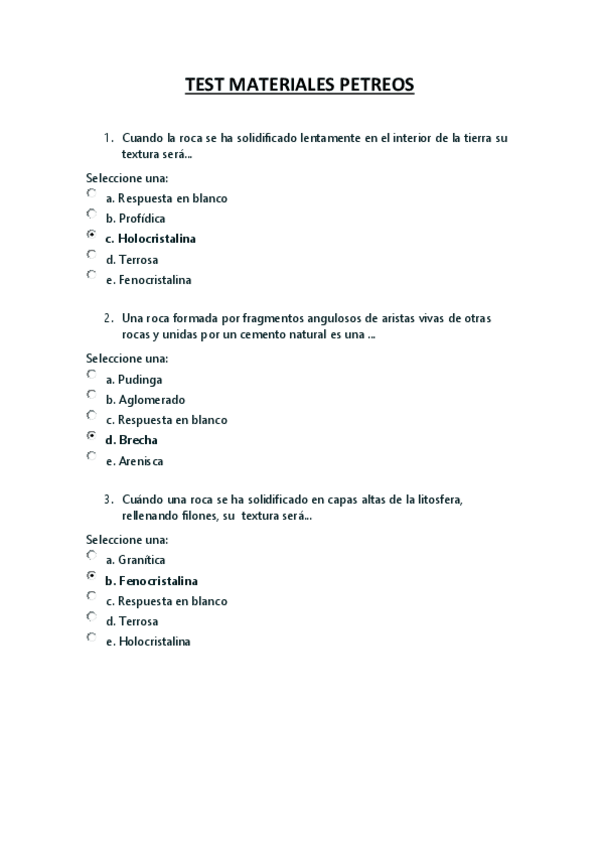 TEST MATERIALES PETREOS

1. Cuando la roca se ha solidificado lentamente en el interior de la tierra su textura será...

Seleccione una:
a. Respuesta en blanco
b. Profídica
c. Holocristalina
d. Terrosa
e. Fenocristalina

2. Una roca formada por fragmentos angulosos de aristas vivas de otras rocas y unidas por un cemento natural es una ...

Seleccione una:
a. Pudinga
b. Aglomerado
c. Respuesta en blanco
d. Brecha
e. Arenisca

3. Cuándo una roca se ha solidificado en capas altas de la litosfera, rellenando filones, su textura será...

Seleccione una:
a. Granítica
b. Fenocristalina
c. Respuesta en blanco
d. Terrosa
e. Holocristalina